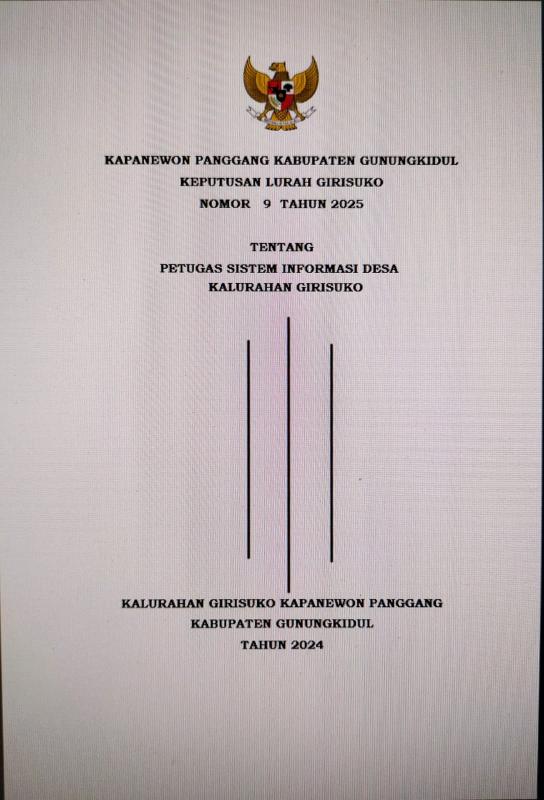 KAPANEWON PANGGANG KABUPATEN GUNUNGKIDUL
KEPUTUSAN LURAH GIRISUKO
NOMOR 9 TAHUN 2025

TENTANG
PETUGAS SISTEM INFORMASI DESA
KALURAHAN GIRISUKO

KALURAHAN GIRISUKO KAPANEWON PANGGANG
KABUPATEN GUNUNGKIDUL
TAHUN 2024